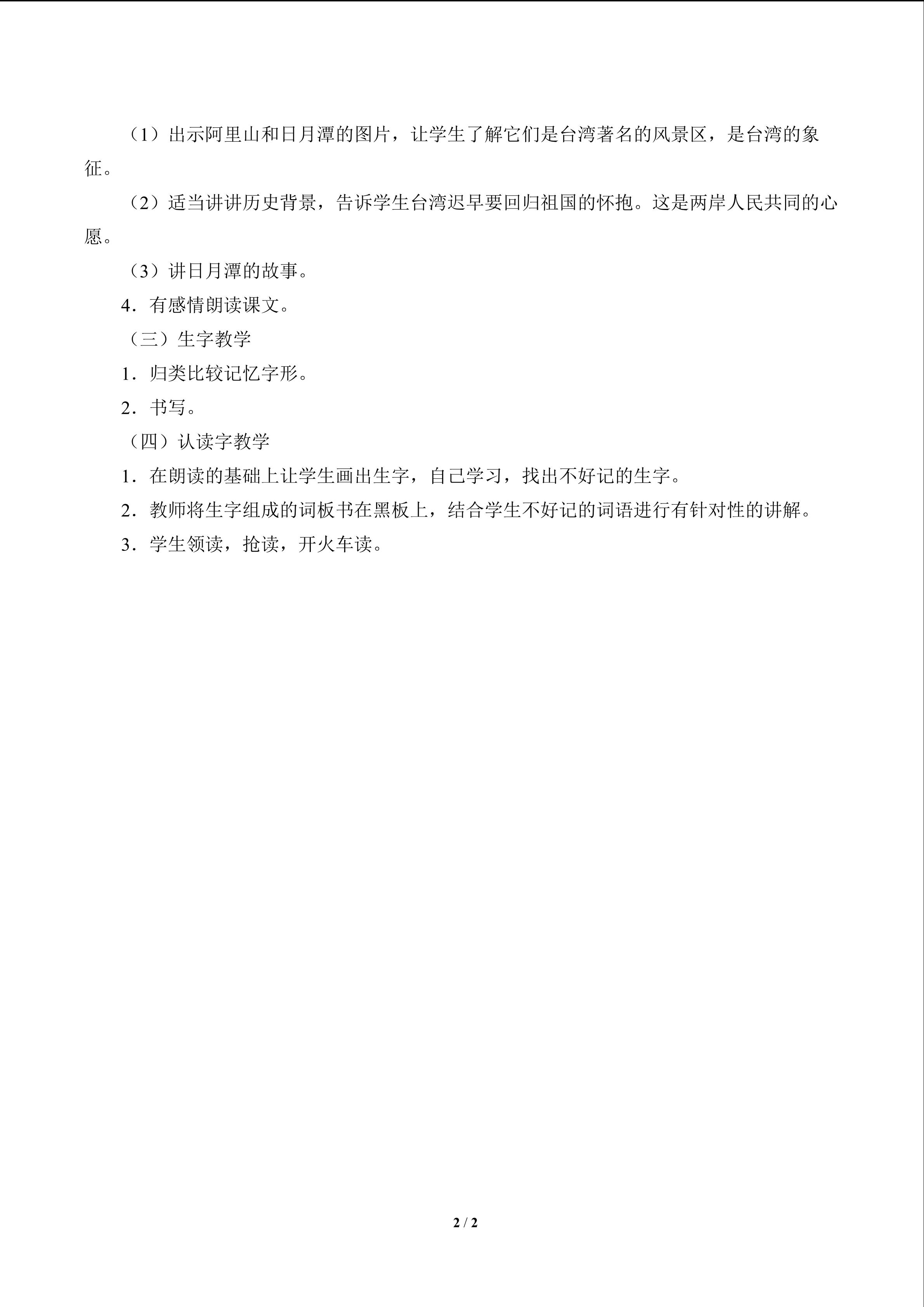 （1）出示阿里山和日月潭的图片，让学生了解它们是台湾著名的风景区，是台湾的象征。

（2）适当讲讲历史背景，告诉学生台湾迟早要回归祖国的怀抱。这是两岸人民共同的心愿。

（3）讲日月潭的故事。

4．有感情朗读课文。

（三）生字教学

1．归类比较记忆字形。

2．书写。

（四）认读字教学

1．在朗读的基础上让学生画出生字，自己学习，找出不好记的生字。

2．教师将生字组成的词板书在黑板上，结合学生不好记的词语进行有针对性的讲解。

3．学生领读，抢读，开火车读。

2 / 2